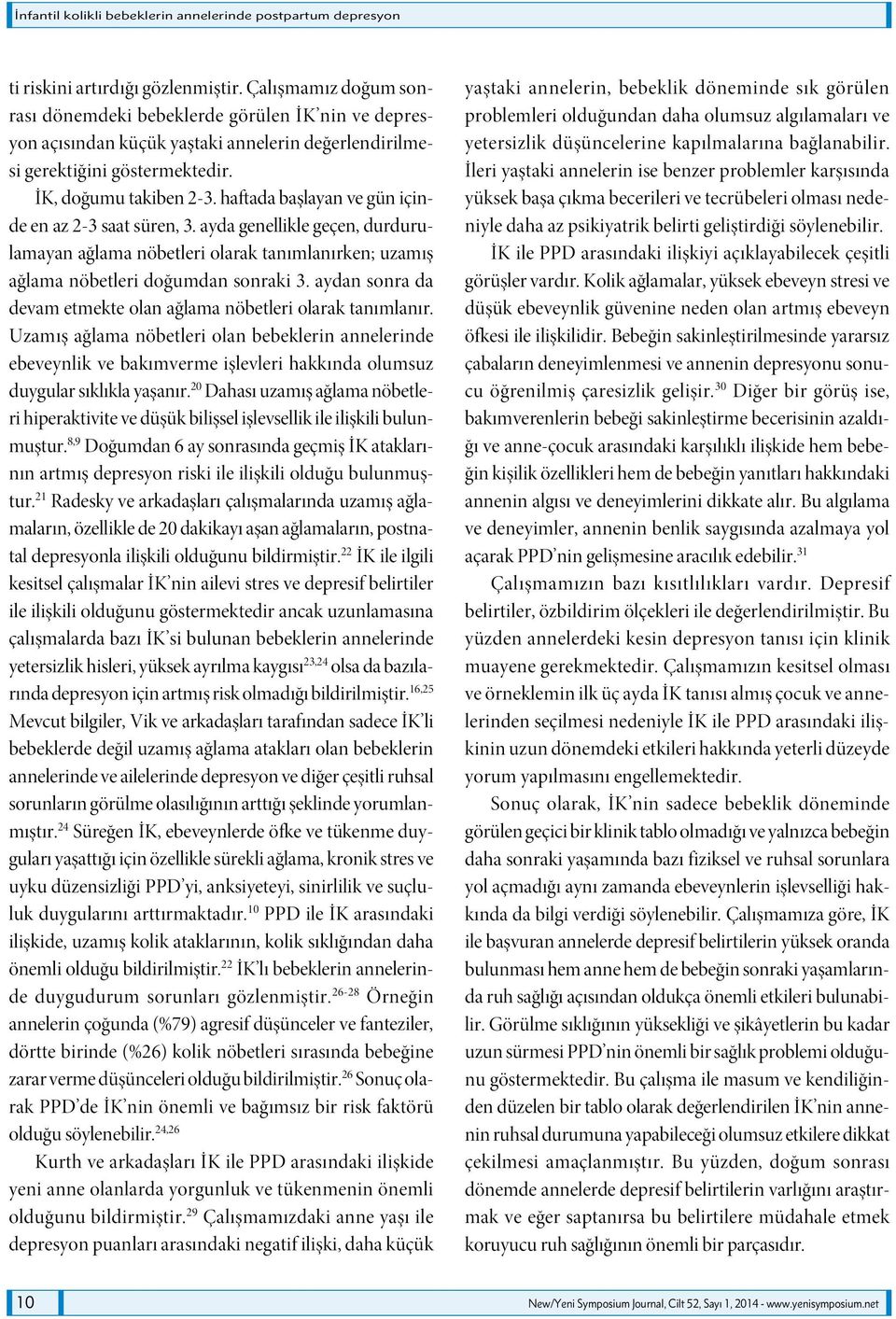 İnfantil kolikli bebeklerin annelerinde postpartum depresyon

ti riskini artırdığı gözlenmiştir. Çalışmamız doğum sonrası dönemdeki bebeklerde görülen İK'nin ve depresyon açısından küçük yaştaki annelerin değerlendirilmesi gerektiğini göstermektedir.

İK, doğumu takiben 2-3. haftada başlayan ve gün içinde en az 2-3 saat süren, 3. ayda genellikle geçen, durdurulamayan ağlama nöbetleri olarak tanımlanırken; uzamış ağlama nöbetleri doğumdan sonraki 3. aydan sonra da devam etmekte olan ağlama nöbetleri olarak tanımlanır. Uzamış ağlama nöbetleri olan bebeklerin annelerinde ebeveynlik ve bakımverme işlevleri hakkında olumsuz duygular sıklıkla yaşanır.$^{20}$ Dahası uzamış ağlama nöbetleri hiperaktivite ve düşük bilişsel işlevsellik ile ilişkili bulunmuştur.$^{8,9}$ Doğumdan 6 ay sonrasında geçmiş İK ataklarının artmış depresyon riski ile ilişkili olduğu bulunmuştur.$^{21}$ Radesky ve arkadaşları çalışmalarında uzamış ağlamaların, özellikle de 20 dakikayı aşan ağlamaların, postnatal depresyonla ilişkili olduğunu bildirmiştir.$^{22}$ İK ile ilgili kesitsel çalışmalar İK'nin ailevi stres ve depresif belirtiler ile ilişkili olduğunu göstermektedir ancak uzunlamasına çalışmalarda bazı İK'si bulunan bebeklerin annelerinde yetersizlik hisleri, yüksek ayrılma kaygısı$^{23,24}$ olsa da bazılarında depresyon için artmış risk olmadığı bildirilmiştir.$^{16,25}$ Mevcut bilgiler, Vik ve arkadaşları tarafından sadece İK'li bebeklerde değil uzamış ağlama atakları olan bebeklerin annelerinde ve ailelerinde depresyon ve diğer çeşitli ruhsal sorunların görülme olasılığının arttığı şeklinde yorumlanmıştır.$^{24}$ Süreğen İK, ebeveynlerde öfke ve tükenme duyguları yaşattığı için özellikle sürekli ağlama, kronik stres ve uyku düzensizliği PPD'yi, anksiyeteyi, sinirlilik ve suçluluk duygularını arttırmaktadır.$^{10}$ PPD ile İK arasındaki ilişkide, uzamış kolik ataklarının, kolik sıklığından daha önemli olduğu bildirilmiştir.$^{22}$ İK'lı bebeklerin annelerinde duygudurum sorunları gözlenmiştir.$^{26-28}$ Örneğin annelerin çoğunda (%79) agresif düşünceler ve fanteziler, dörtte birinde (%26) kolik nöbetleri sırasında bebeğine zarar verme düşünceleri olduğu bildirilmiştir.$^{26}$ Sonuç olarak PPD'de İK'nin önemli ve bağımsız bir risk faktörü olduğu söylenebilir.$^{24,26}$

Kurth ve arkadaşları İK ile PPD arasındaki ilişkide yeni anne olanlarda yorgunluk ve tükenmenin önemli olduğunu bildirmiştir.$^{29}$ Çalışmamızdaki anne yaşı ile depresyon puanları arasındaki negatif ilişki, daha küçük yaştaki annelerin, bebeklik döneminde sık görülen problemleri olduğundan daha olumsuz algılamaları ve yetersizlik düşüncelerine kapılmalarına bağlanabilir. İleri yaştaki annelerin ise benzer problemler karşısında yüksek başa çıkma becerileri ve tecrübeleri olması nedeniyle daha az psikiyatrik belirti geliştirdiği söylenebilir.

İK ile PPD arasındaki ilişkiyi açıklayabilecek çeşitli görüşler vardır. Kolik ağlamalar, yüksek ebeveyn stresi ve düşük ebeveynlik güvenine neden olan artmış ebeveyn öfkesi ile ilişkilidir. Bebeğin sakinleştirilmesinde yararsız çabaların deneyimlenmesi ve annenin depresyonu sonucu öğrenilmiş çaresizlik gelişir.$^{30}$ Diğer bir görüş ise, bakımverenlerin bebeği sakinleştirme becerisinin azaldığı ve anne-çocuk arasındaki karşılıklı ilişkide hem bebeğin kişilik özellikleri hem de bebeğin yanıtları hakkındaki annenin algısı ve deneyimlerini dikkate alır. Bu algılama ve deneyimler, annenin benlik saygısında azalmaya yol açarak PPD'nin gelişmesine aracılık edebilir.$^{31}$

Çalışmamızın bazı kısıtlılıkları vardır. Depresif belirtiler, özbildirim ölçekleri ile değerlendirilmiştir. Bu yüzden annelerdeki kesin depresyon tanısı için klinik muayene gerekmektedir. Çalışmamızın kesitsel olması ve örneklemin ilk üç ayda İK tanısı almış çocuk ve annelerinden seçilmesi nedeniyle İK ile PPD arasındaki ilişkinin uzun dönemdeki etkileri hakkında yeterli düzeyde yorum yapılmasını engellemektedir.

Sonuç olarak, İK'nin sadece bebeklik döneminde görülen geçici bir klinik tablo olmadığı ve yalnızca bebeğin daha sonraki yaşamında bazı fiziksel ve ruhsal sorunlara yol açmadığı aynı zamanda ebeveynlerin işlevselliği hakkında da bilgi verdiği söylenebilir. Çalışmamıza göre, İK ile başvuran annelerde depresif belirtilerin yüksek oranda bulunması hem anne hem de bebeğin sonraki yaşamlarında ruh sağlığı açısından oldukça önemli etkileri bulunabilir. Görülme sıklığının yüksekliği ve şikâyetlerin bu kadar uzun sürmesi PPD'nin önemli bir sağlık problemi olduğunu göstermektedir. Bu çalışma ile masum ve kendiliğinden düzelen bir tablo olarak değerlendirilen İK'nin annenin ruhsal durumuna yapabileceği olumsuz etkilere dikkat çekilmesi amaçlanmıştır. Bu yüzden, doğum sonrası dönemde annelerde depresif belirtilerin varlığını araştırmak ve eğer saptanırsa bu belirtilere müdahale etmek koruyucu ruh sağlığının önemli bir parçasıdır.

10

New/Yeni Symposium Journal, Cilt 52, Sayı 1, 2014 - www.yenisymposium.net